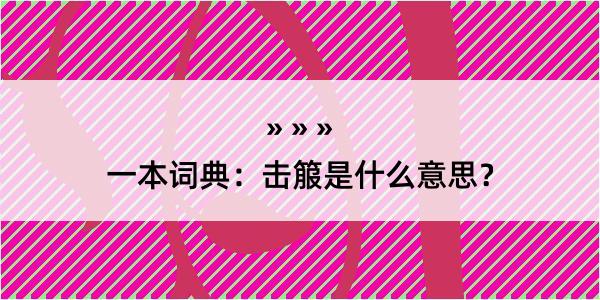 » » »

一本词典：击箙是什么意思？